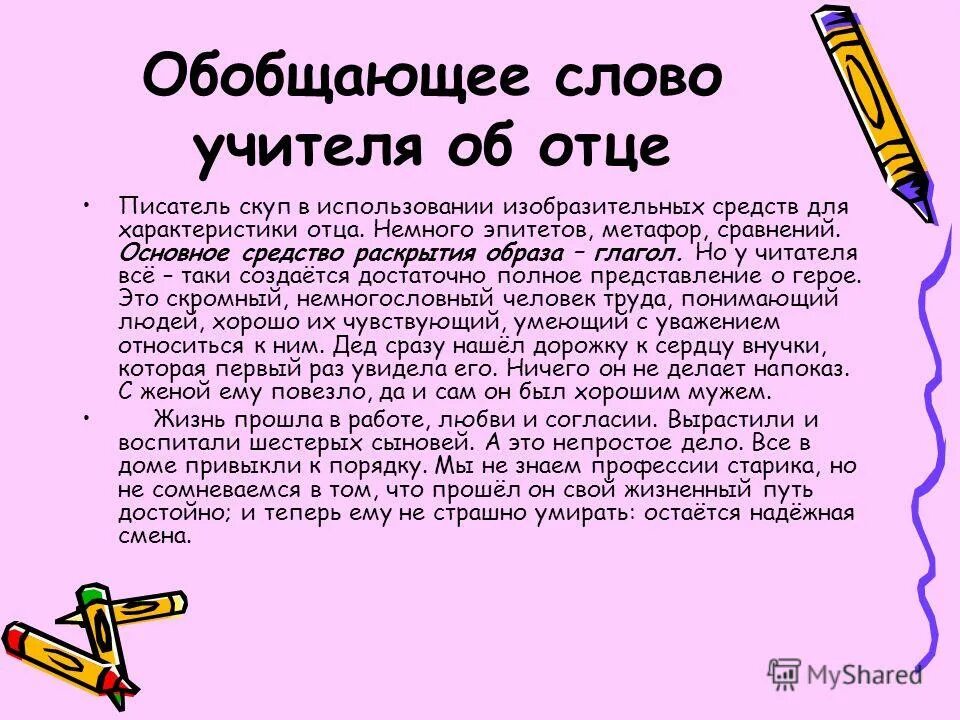 Обобщающее слово учителя об отце

• Писатель скуп в использовании изобразительных средств для характеристики отца. Немного эпитетов, метафор, сравнений. Основное средство раскрытия образа – глагол. Но у читателя всё – таки создаётся достаточно полное представление о герое. Это скромный, немногословный человек труда, понимающий людей, хорошо их чувствующий, умеющий с уважением относиться к ним. Дед сразу нашёл дорожку к сердцу внучки, которая первый раз увидела его. Ничего он не делает напоказ. С женой ему повезло, да и сам он был хорошим мужем.

• Жизнь прошла в работе, любви и согласии. Вырастили и воспитали шестерых сыновей. А это непростое дело. Все в доме привыкли к порядку. Мы не знаем профессии старика, но не сомневаемся в том, что прошёл он свой жизненный путь достойно; и теперь ему не страшно умирать: остаётся надёжная смена.

MyShared